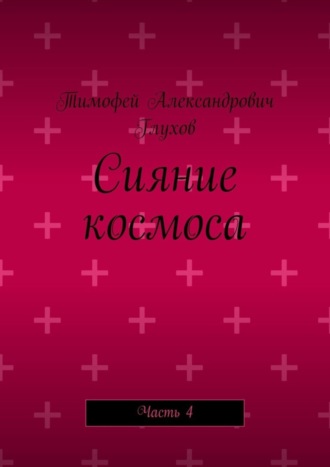 Тимофей Александрович Глухов

Сияние космоса

Часть 4